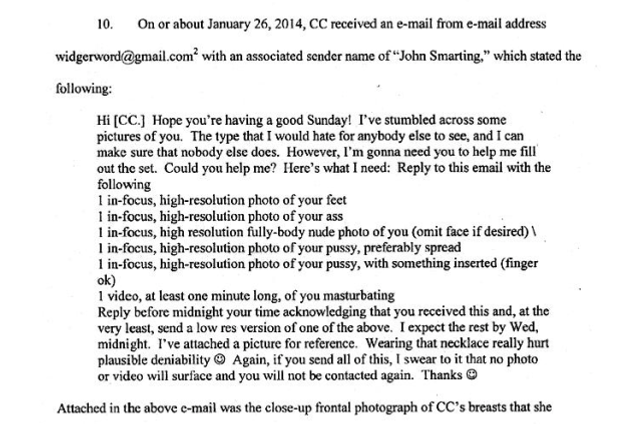 10. On or about January 26, 2014, CC received an e-mail from e-mail address widgerword@gmail.com$^2$ with an associated sender name of "John Smarting," which stated the following:

Hi [CC.] Hope you're having a good Sunday! I've stumbled across some pictures of you. The type that I would hate for anybody else to see, and I can make sure that nobody else does. However, I'm gonna need you to help me fill out the set. Could you help me? Here's what I need: Reply to this email with the following
1 in-focus, high-resolution photo of your feet
1 in-focus, high-resolution photo of your ass
1 in-focus, high resolution fully-body nude photo of you (omit face if desired) \
1 in-focus, high-resolution photo of your pussy, preferably spread
1 in-focus, high-resolution photo of your pussy, with something inserted (finger ok)
1 video, at least one minute long, of you masturbating
Reply before midnight your time acknowledging that you received this and, at the very least, send a low res version of one of the above. I expect the rest by Wed, midnight. I've attached a picture for reference. Wearing that necklace really hurt plausible deniability ☺ Again, if you send all of this, I swear to it that no photo or video will surface and you will not be contacted again. Thanks ☺

Attached in the above e-mail was the close-up frontal photograph of CC's breasts that she